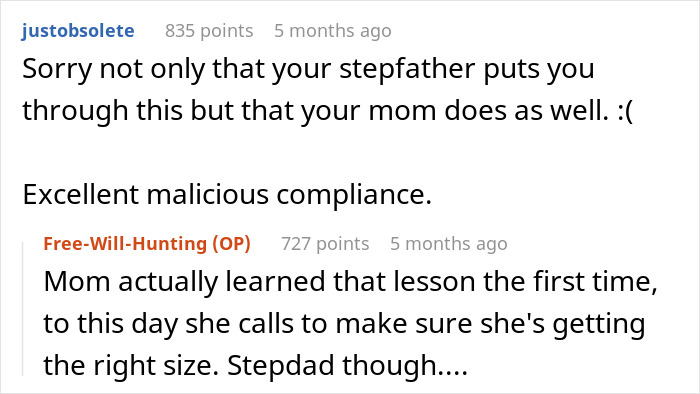 justobsolete 835 points 5 months ago

Sorry not only that your stepfather puts you through this but that your mom does as well. :(

Excellent malicious compliance.

Free-Will-Hunting (OP) 727 points 5 months ago

Mom actually learned that lesson the first time, to this day she calls to make sure she's getting the right size. Stepdad though....